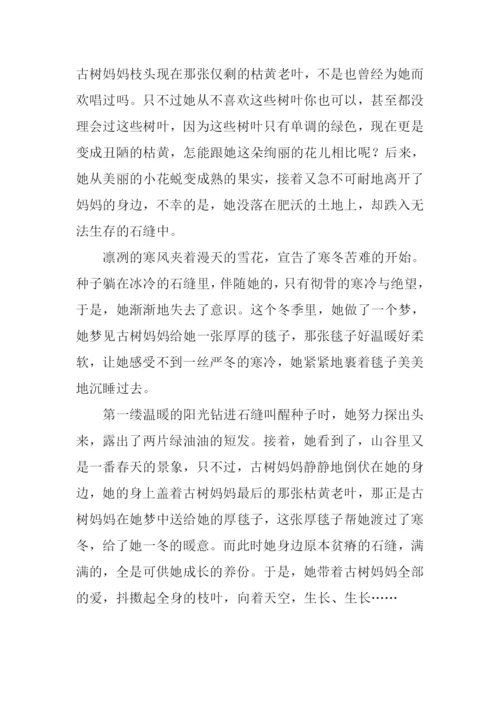 古树妈妈枝头现在那张仅剩的枯黄老叶，不是也曾经为她而欢唱过吗。只不过她从不喜欢这些树叶你也可以，甚至都没理会过这些树叶，因为这些树叶只有单调的绿色，现在更是变成丑陋的枯黄，怎能跟她这朵绚丽的花儿相比呢？后来，她从美丽的小花蜕变成熟的果实，接着又急不可耐地离开了妈妈的身边，不幸的是，她没落在肥沃的土地上，却跌入无法生存的石缝中。

凛冽的寒风夹着漫天的雪花，宣告了寒冬苦难的开始。种子躺在冰冷的石缝里，伴随她的，只有彻骨的寒冷与绝望，于是，她渐渐地失去了意识。这个冬季里，她做了一个梦，她梦见古树妈妈给她一张厚厚的毯子，那张毯子好温暖好柔软，让她感受不到一丝严冬的寒冷，她紧紧地裹着毯子美美地沉睡过去。

第一缕温暖的阳光钻进石缝叫醒种子时，她努力探出头来，露出了两片绿油油的短发。接着，她看到了，山谷里又是一番春天的景象，只不过，古树妈妈静静地倒伏在她的身边，她的身上盖着古树妈妈最后的那张枯黄老叶，那正是古树妈妈在她梦中送给她的厚毯子，这张厚毯子帮她渡过了寒冬，给了她一冬的暖意。而此时她身边原本贫瘠的石缝，满满的，全是可供她成长的养份。于是，她带着古树妈妈全部的爱，抖擞起全身的枝叶，向着天空，生长、生长……